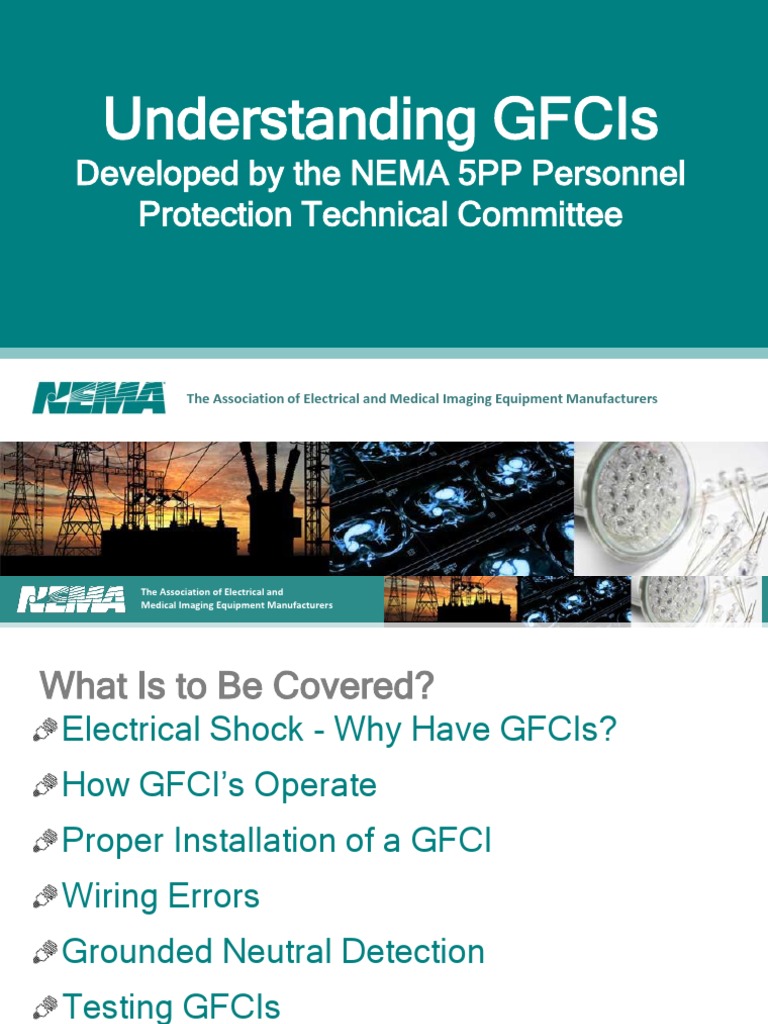 Understanding GFCIs
Developed by the NEMA 5PP Personnel Protection Technical Committee

NEMA The Association of Electrical and Medical Imaging Equipment Manufacturers

NEMA The Association of Electrical and Medical Imaging Equipment Manufacturers

What Is to Be Covered?

Electrical Shock - Why Have GFCIs?

How GFCI's Operate

Proper Installation of a GFCI

Wiring Errors

Grounded Neutral Detection

Testing GFCIs